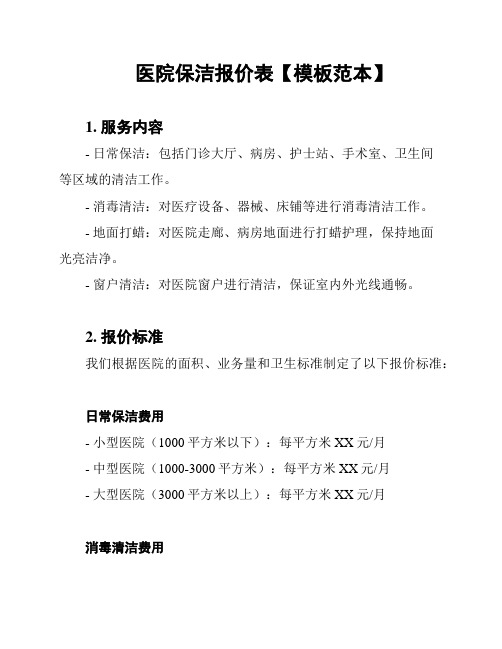 医院保洁报价表【模板范本】

1. 服务内容

- 日常保洁：包括门诊大厅、病房、护士站、手术室、卫生间等区域的清洁工作。

- 消毒清洁：对医疗设备、器械、床铺等进行消毒清洁工作。

- 地面打蜡：对医院走廊、病房地面进行打蜡护理，保持地面光亮洁净。

- 窗户清洁：对医院窗户进行清洁，保证室内外光线通畅。

2. 报价标准

我们根据医院的面积、业务量和卫生标准制定了以下报价标准：

日常保洁费用

- 小型医院（1000 平方米以下）：每平方米 XX 元/月

- 中型医院（1000-3000 平方米）：每平方米 XX 元/月

- 大型医院（3000 平方米以上）：每平方米 XX 元/月

消毒清洁费用